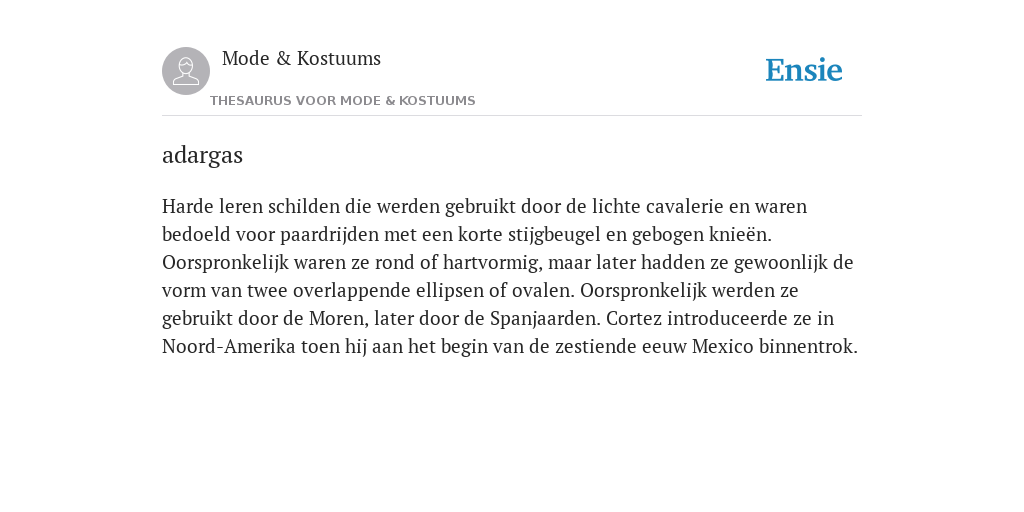 Mode & Kostuums

THESAURUS VOOR MODE & KOSTUUMS

Ensie

adargas

Harde leren schilden die werden gebruikt door de lichte cavalerie en waren bedoeld voor paardrijden met een korte stijgbeugel en gebogen knieën. Oorspronkelijk waren ze rond of hartvormig, maar later hadden ze gewoonlijk de vorm van twee overlappende ellipsen of ovalen. Oorspronkelijk werden ze gebruikt door de Moren, later door de Spanjaarden. Cortez introduceerde ze in Noord-Amerika toen hij aan het begin van de zestiende eeuw Mexico binnentrok.